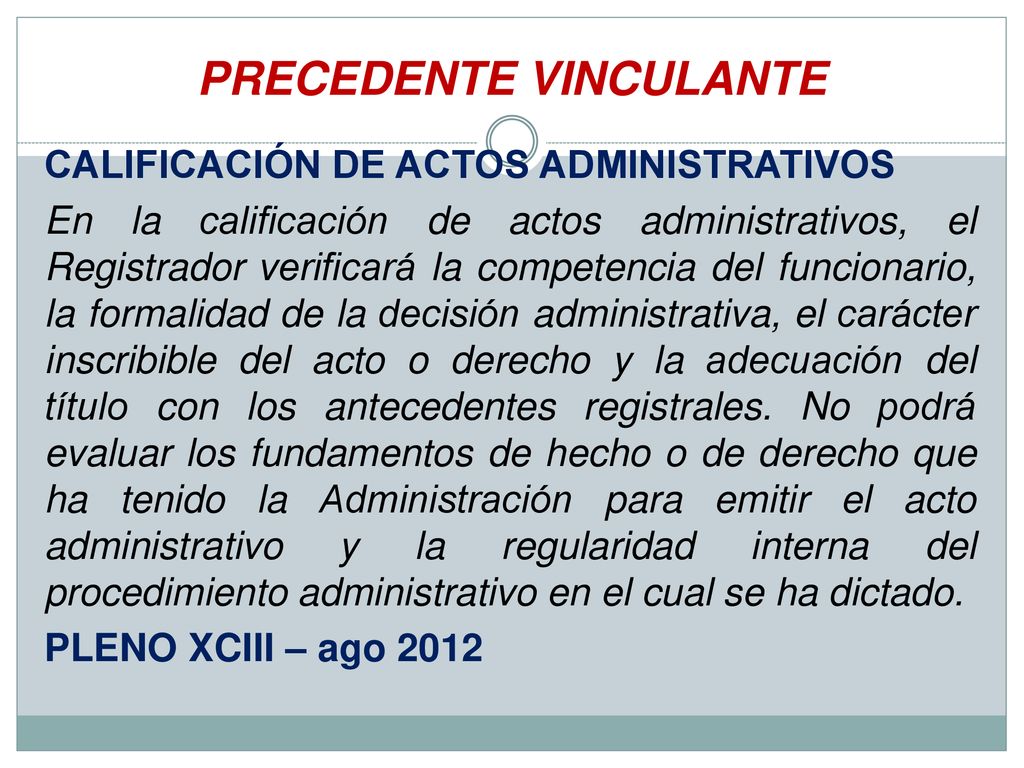 PRECEDENTE VINCULANTE

CALIFICACIÓN DE ACTOS ADMINISTRATIVOS

En la calificación de actos administrativos, el Registrador verificará la competencia del funcionario, la formalidad de la decisión administrativa, el carácter inscribible del acto o derecho y la adecuación del título con los antecedentes registrales. No podrá evaluar los fundamentos de hecho o de derecho que ha tenido la Administración para emitir el acto administrativo y la regularidad interna del procedimiento administrativo en el cual se ha dictado.

PLENO XCIII – ago 2012